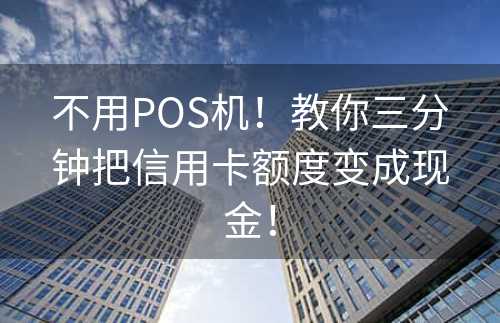 不用POS机！教你三分钟把信用卡额度变成现金！